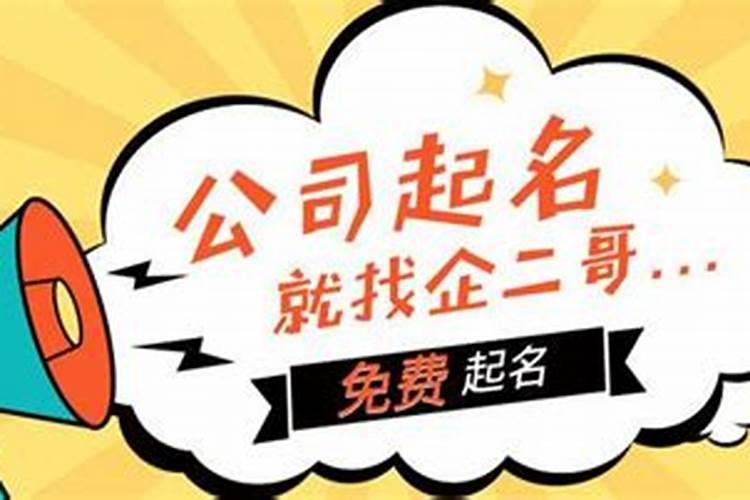 公司起名
就找企二哥...
免费 起名